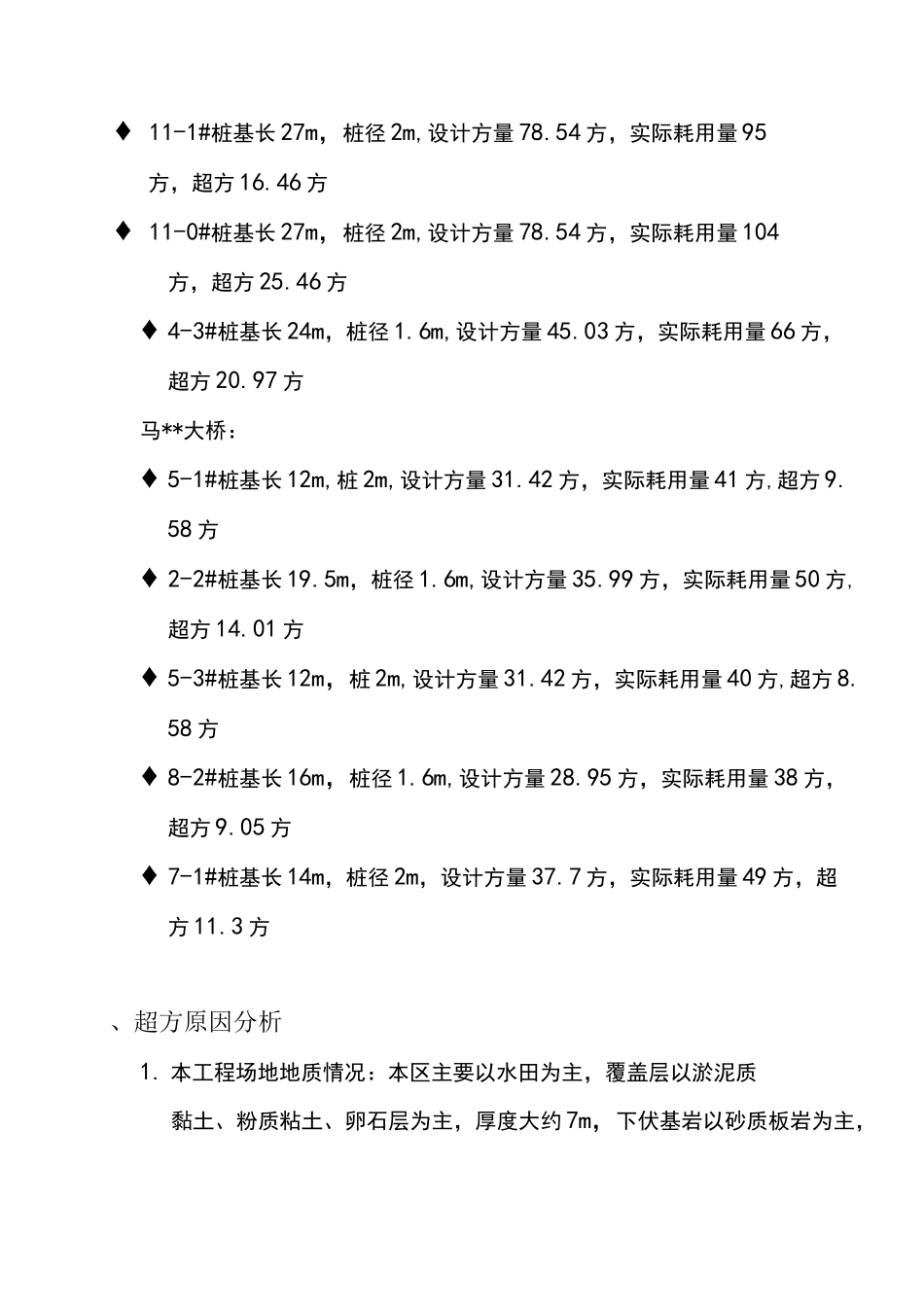 ♦ 11-1#桩基长27m，桩径2m,设计方量78.54方，实际耗用量95方，超方16.46方

♦ 11-0#桩基长27m，桩径2m,设计方量78.54方，实际耗用量104方，超方25.46方

♦ 4-3#桩基长24m，桩径1.6m,设计方量45.03方，实际耗用量66方，超方20.97方

马**大桥：

♦ 5-1#桩基长12m,桩2m,设计方量31.42方，实际耗用量41方,超方9.58方

♦ 2-2#桩基长19.5m，桩径1.6m,设计方量35.99方，实际耗用量50方,超方14.01方

♦ 5-3#桩基长12m，桩2m,设计方量31.42方，实际耗用量40方,超方8.58方

♦ 8-2#桩基长16m，桩径1.6m,设计方量28.95方，实际耗用量38方，超方9.05方

♦ 7-1#桩基长14m，桩径2m，设计方量37.7方，实际耗用量49方，超方11.3方

、超方原因分析

1. 本工程场地地质情况：本区主要以水田为主，覆盖层以淤泥质黏土、粉质粘土、卵石层为主，厚度大约7m，下伏基岩以砂质板岩为主，